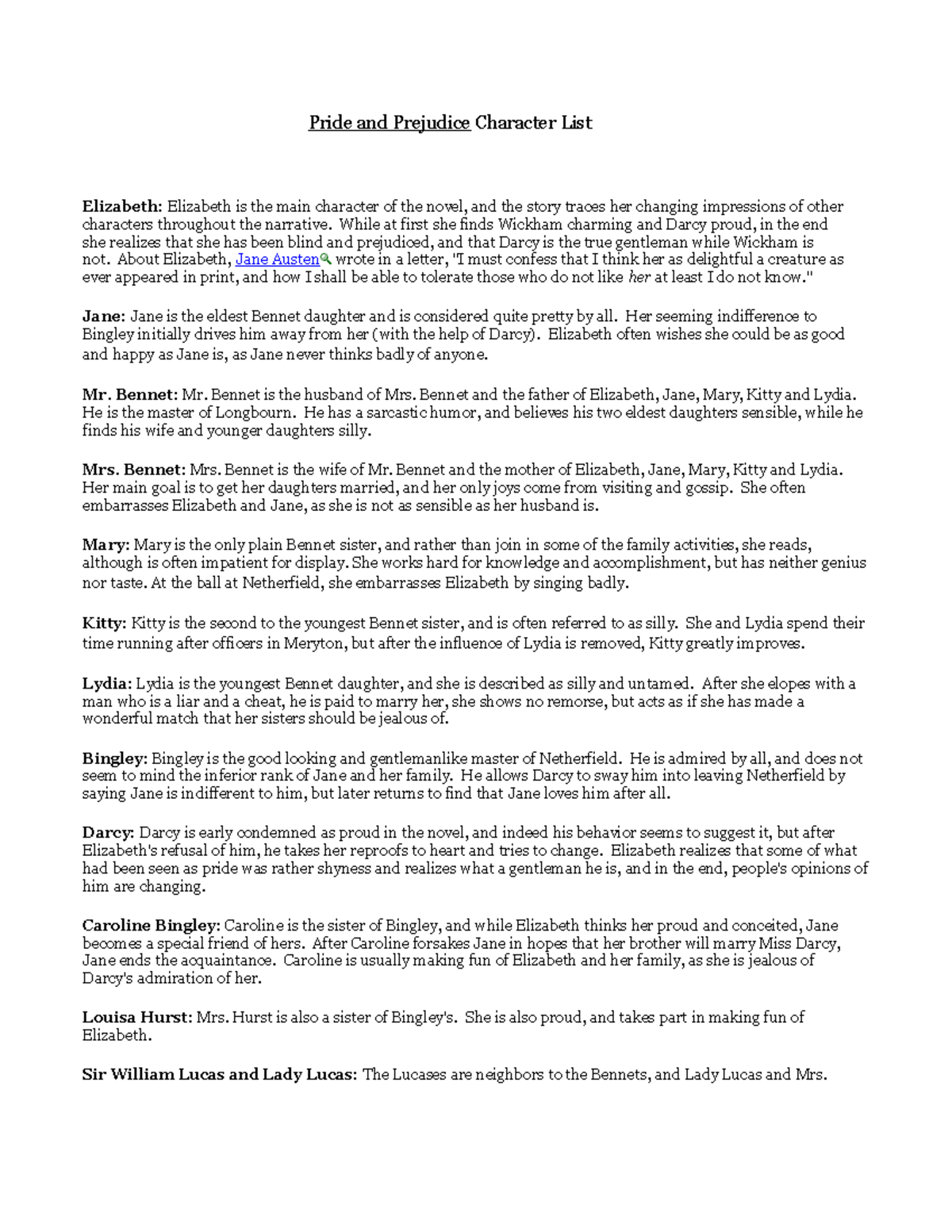 Pride and Prejudice Character List

Elizabeth: Elizabeth is the main character of the novel, and the story traces her changing impressions of other characters throughout the narrative. While at first she finds Wickham charming and Darcy proud, in the end she realizes that she has been blind and prejudiced, and that Darcy is the true gentleman while Wickham is not. About Elizabeth, Jane Austen wrote in a letter, "I must confess that I think her as delightful a creature as ever appeared in print, and how I shall be able to tolerate those who do not like her at least I do not know."

Jane: Jane is the eldest Bennet daughter and is considered quite pretty by all. Her seeming indifference to Bingley initially drives him away from her (with the help of Darcy). Elizabeth often wishes she could be as good and happy as Jane is, as Jane never thinks badly of anyone.

Mr. Bennet: Mr. Bennet is the husband of Mrs. Bennet and the father of Elizabeth, Jane, Mary, Kitty and Lydia. He is the master of Longbourn. He has a sarcastic humor, and believes his two eldest daughters sensible, while he finds his wife and younger daughters silly.

Mrs. Bennet: Mrs. Bennet is the wife of Mr. Bennet and the mother of Elizabeth, Jane, Mary, Kitty and Lydia. Her main goal is to get her daughters married, and her only joys come from visiting and gossip. She often embarrasses Elizabeth and Jane, as she is not as sensible as her husband is.

Mary: Mary is the only plain Bennet sister, and rather than join in some of the family activities, she reads, although is often impatient for display. She works hard for knowledge and accomplishment, but has neither genius nor taste. At the ball at Netherfield, she embarrasses Elizabeth by singing badly.

Kitty: Kitty is the second to the youngest Bennet sister, and is often referred to as silly. She and Lydia spend their time running after officers in Meryton, but after the influence of Lydia is removed, Kitty greatly improves.

Lydia: Lydia is the youngest Bennet daughter, and she is described as silly and untamed. After she elopes with a man who is a liar and a cheat, he is paid to marry her, she shows no remorse, but acts as if she has made a wonderful match that her sisters should be jealous of.

Bingley: Bingley is the good looking and gentlemanlike master of Netherfield. He is admired by all, and does not seem to mind the inferior rank of Jane and her family. He allows Darcy to sway him into leaving Netherfield by saying Jane is indifferent to him, but later returns to find that Jane loves him after all.

Darcy: Darcy is early condemned as proud in the novel, and indeed his behavior seems to suggest it, but after Elizabeth's refusal of him, he takes her reproofs to heart and tries to change. Elizabeth realizes that some of what had been seen as pride was rather shyness and realizes what a gentleman he is, and in the end, people's opinions of him are changing.

Caroline Bingley: Caroline is the sister of Bingley, and while Elizabeth thinks her proud and conceited, Jane becomes a special friend of hers. After Caroline forsakes Jane in hopes that her brother will marry Miss Darcy, Jane ends the acquaintance. Caroline is usually making fun of Elizabeth and her family, as she is jealous of Darcy's admiration of her.

Louisa Hurst: Mrs. Hurst is also a sister of Bingley's. She is also proud, and takes part in making fun of Elizabeth.

Sir William Lucas and Lady Lucas: The Lucases are neighbors to the Bennets, and Lady Lucas and Mrs.